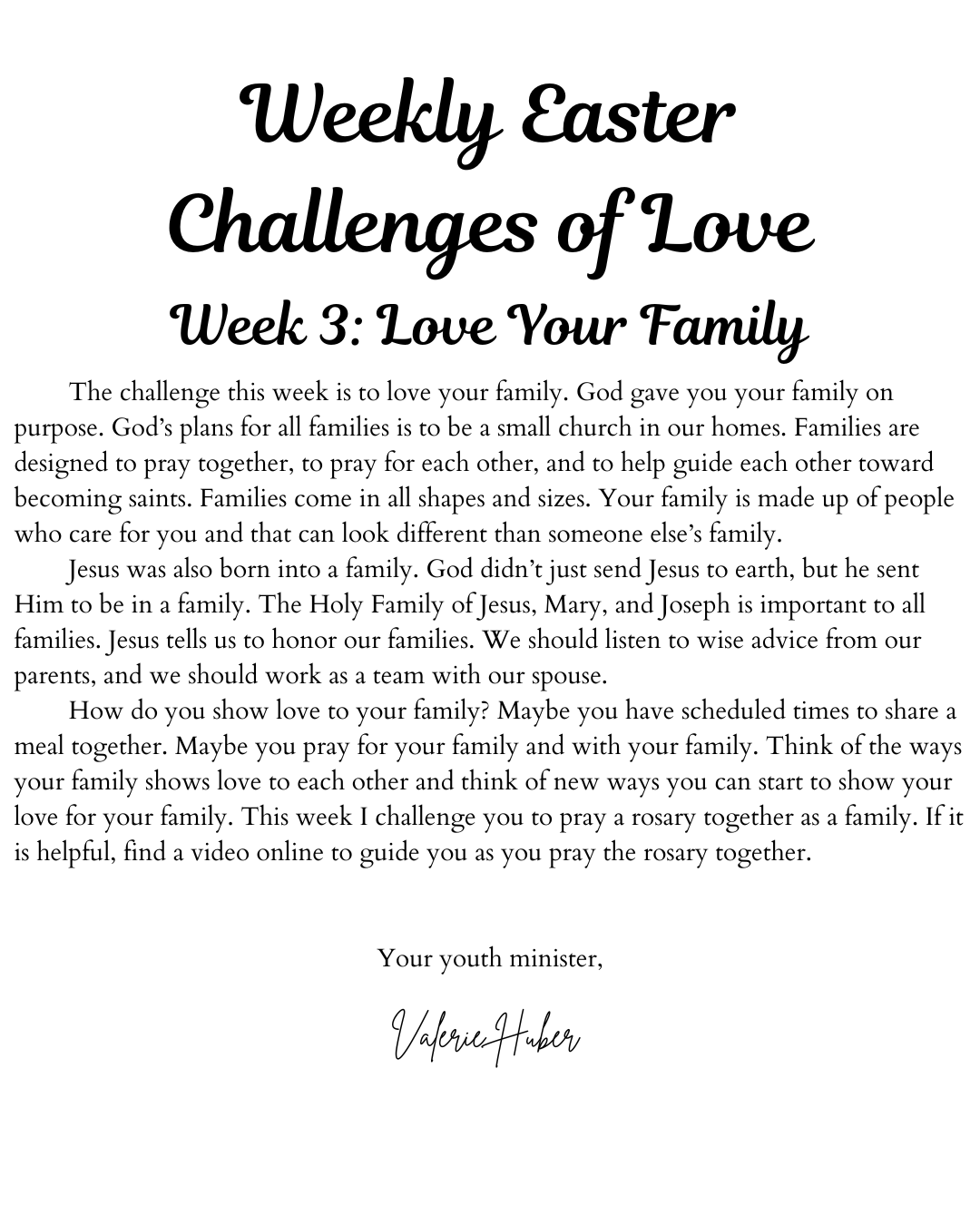 Weekly Easter Challenges of Love

Week 3: Love Your Family

The challenge this week is to love your family. God gave you your family on purpose. God's plans for all families is to be a small church in our homes. Families are designed to pray together, to pray for each other, and to help guide each other toward becoming saints. Families come in all shapes and sizes. Your family is made up of people who care for you and that can look different than someone else's family.

Jesus was also born into a family. God didn't just send Jesus to earth, but he sent Him to be in a family. The Holy Family of Jesus, Mary, and Joseph is important to all families. Jesus tells us to honor our families. We should listen to wise advice from our parents, and we should work as a team with our spouse.

How do you show love to your family? Maybe you have scheduled times to share a meal together. Maybe you pray for your family and with your family. Think of the ways your family shows love to each other and think of new ways you can start to show your love for your family. This week I challenge you to pray a rosary together as a family. If it is helpful, find a video online to guide you as you pray the rosary together.

Your youth minister,

Valerie Huber